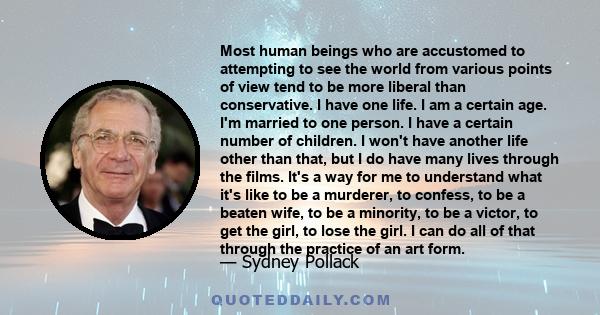 Most human beings who are accustomed to attempting to see the world from various points of view tend to be more liberal than conservative. I have one life. I am a certain age. I'm married to one person. I have a certain number of children. I won't have another life other than that, but I do have many lives through the films. It's a way for me to understand what it's like to be a murderer, to confess, to be a beaten wife, to be a minority, to be a victor, to get the girl, to lose the girl. I can do all of that through the practice of an art form.

— Sydney Pollack

QUOTEDDAILY.COM